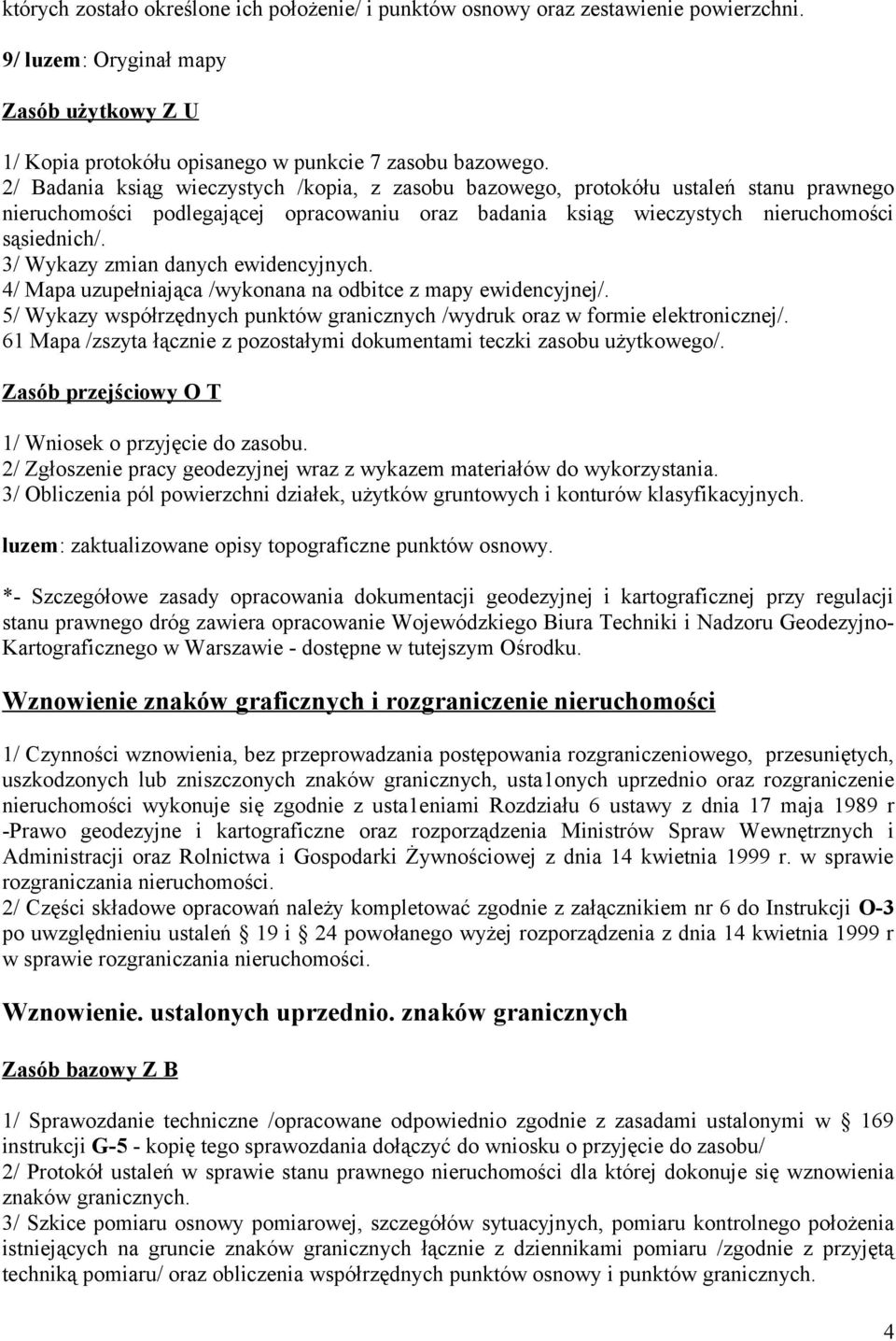 których zostało określone ich położenie/ i punktów osnowy oraz zestawienie powierzchni.

9/ luzem: Oryginał mapy

Zasób użytkowy Z U

1/ Kopia protokółu opisanego w punkcie 7 zasobu bazowego.
2/ Badania ksiąg wieczystych /kopia, z zasobu bazowego, protokółu ustaleń stanu prawnego nieruchomości podlegającej opracowaniu oraz badania ksiąg wieczystych nieruchomości sąsiednich/.
3/ Wykazy zmian danych ewidencyjnych.
4/ Mapa uzupełniająca /wykonana na odbitce z mapy ewidencyjnej/.
5/ Wykazy współrzędnych punktów granicznych /wydruk oraz w formie elektronicznej/.
61 Mapa /zszyta łącznie z pozostałymi dokumentami teczki zasobu użytkowego/.

Zasób przejściowy O T

1/ Wniosek o przyjęcie do zasobu.
2/ Zgłoszenie pracy geodezyjnej wraz z wykazem materiałów do wykorzystania.
3/ Obliczenia pól powierzchni działek, użytków gruntowych i konturów klasyfikacyjnych.

luzem: zaktualizowane opisy topograficzne punktów osnowy.

*- Szczegółowe zasady opracowania dokumentacji geodezyjnej i kartograficznej przy regulacji stanu prawnego dróg zawiera opracowanie Wojewódzkiego Biura Techniki i Nadzoru Geodezyjno-Kartograficznego w Warszawie - dostępne w tutejszym Ośrodku.

Wznowienie znaków graficznych i rozgraniczenie nieruchomości

1/ Czynności wznowienia, bez przeprowadzania postępowania rozgraniczeniowego, przesuniętych, uszkodzonych lub zniszczonych znaków granicznych, usta1onych uprzednio oraz rozgraniczenie nieruchomości wykonuje się zgodnie z usta1eniami Rozdziału 6 ustawy z dnia 17 maja 1989 r -Prawo geodezyjne i kartograficzne oraz rozporządzenia Ministrów Spraw Wewnętrznych i Administracji oraz Rolnictwa i Gospodarki Żywnościowej z dnia 14 kwietnia 1999 r. w sprawie rozgraniczania nieruchomości.
2/ Części składowe opracowań należy kompletować zgodnie z załącznikiem nr 6 do Instrukcji O-3 po uwzględnieniu ustaleń § 19 i § 24 powołanego wyżej rozporządzenia z dnia 14 kwietnia 1999 r w sprawie rozgraniczania nieruchomości.

Wznowienie. ustalonych uprzednio. znaków granicznych

Zasób bazowy Z B

1/ Sprawozdanie techniczne /opracowane odpowiednio zgodnie z zasadami ustalonymi w § 169 instrukcji G-5 - kopię tego sprawozdania dołączyć do wniosku o przyjęcie do zasobu/
2/ Protokół ustaleń w sprawie stanu prawnego nieruchomości dla której dokonuje się wznowienia znaków granicznych.
3/ Szkice pomiaru osnowy pomiarowej, szczegółów sytuacyjnych, pomiaru kontrolnego położenia istniejących na gruncie znaków granicznych łącznie z dziennikami pomiaru /zgodnie z przyjętą techniką pomiaru/ oraz obliczenia współrzędnych punktów osnowy i punktów granicznych.

4